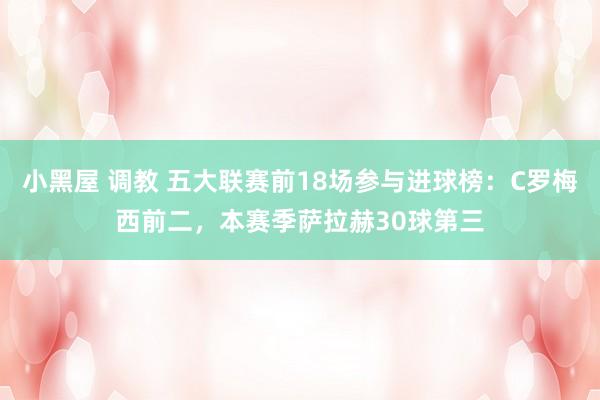 小黑屋 调教 五大联赛前18场参与进球榜：C罗梅西前二，本赛季萨拉赫30球第三